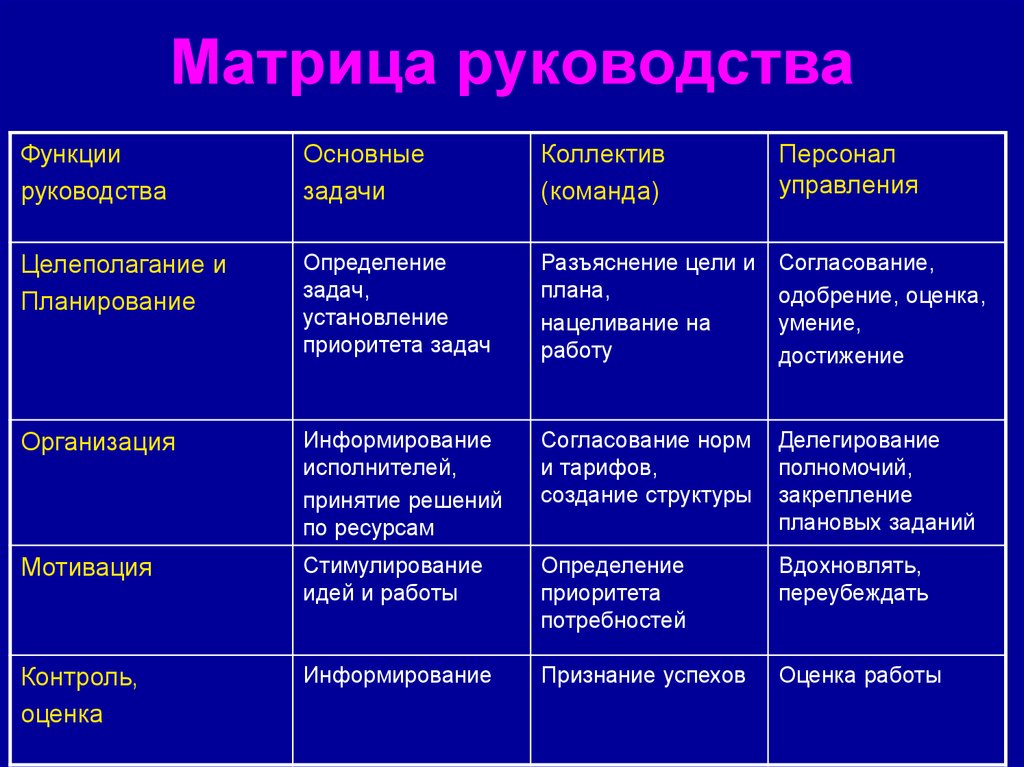 Матрица руководства

| Функции руководства | Основные задачи | Коллектив (команда) | Персонал управления |
|---|---|---|---|
| Целеполагание и Планирование | Определение задач, установление приоритета задач | Разъяснение цели и плана, нацеливание на работу | Согласование, одобрение, оценка, умение, достижение |
| Организация | Информирование исполнителей, принятие решений по ресурсам | Согласование норм и тарифов, создание структуры | Делегирование полномочий, закрепление плановых заданий |
| Мотивация | Стимулирование идей и работы | Определение приоритета потребностей | Вдохновлять, переубеждать |
| Контроль, оценка | Информирование | Признание успехов | Оценка работы |